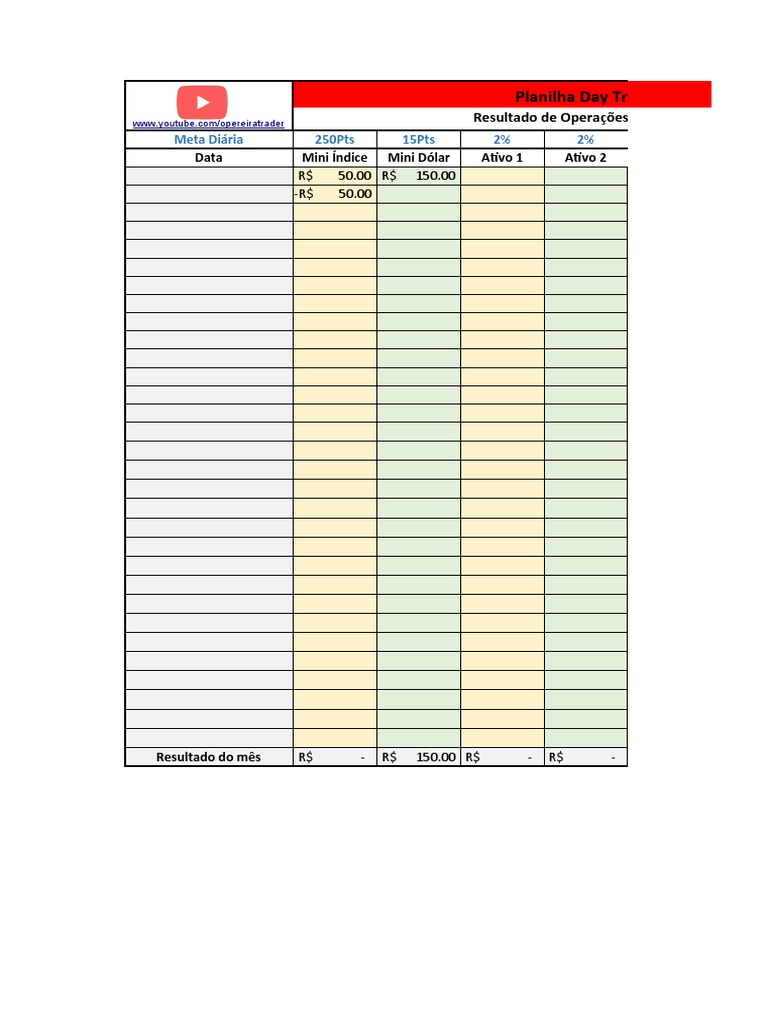 www.youtube.com/opereiratrader

Planilha Day Tr

Resultado de Operações

| Meta Diária | 250Pts | 15Pts | 2% | 2% |
|---|---|---|---|---|
| Data | Mini Índice | Mini Dólar | Ativo 1 | Ativo 2 |
| | R$ 50.00 | R$ 150.00 | | |
| | -R$ 50.00 | | | |
| Resultado do mês | R$ - | R$ 150.00 | R$ - | R$ - |